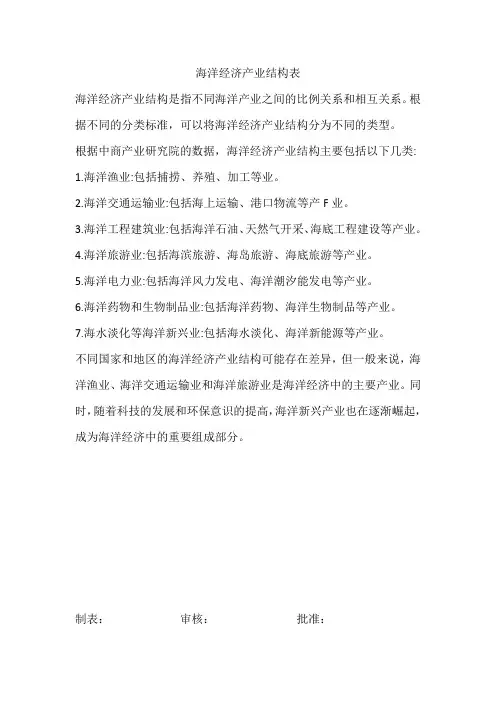 海洋经济产业结构表

海洋经济产业结构是指不同海洋产业之间的比例关系和相互关系。根据不同的分类标准，可以将海洋经济产业结构分为不同的类型。

根据中商产业研究院的数据，海洋经济产业结构主要包括以下几类:

1.海洋渔业:包括捕捞、养殖、加工等业。

2.海洋交通运输业:包括海上运输、港口物流等产F业。

3.海洋工程建筑业:包括海洋石油、天然气开采、海底工程建设等产业。

4.海洋旅游业:包括海滨旅游、海岛旅游、海底旅游等产业。

5.海洋电力业:包括海洋风力发电、海洋潮汐能发电等产业。

6.海洋药物和生物制品业:包括海洋药物、海洋生物制品等产业。

7.海水淡化等海洋新兴业:包括海水淡化、海洋新能源等产业。

不同国家和地区的海洋经济产业结构可能存在差异，但一般来说，海洋渔业、海洋交通运输业和海洋旅游业是海洋经济中的主要产业。同时，随着科技的发展和环保意识的提高，海洋新兴产业也在逐渐崛起，成为海洋经济中的重要组成部分。

制表：　　审核：　　批准：